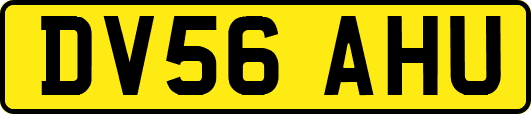 DV56 AHU